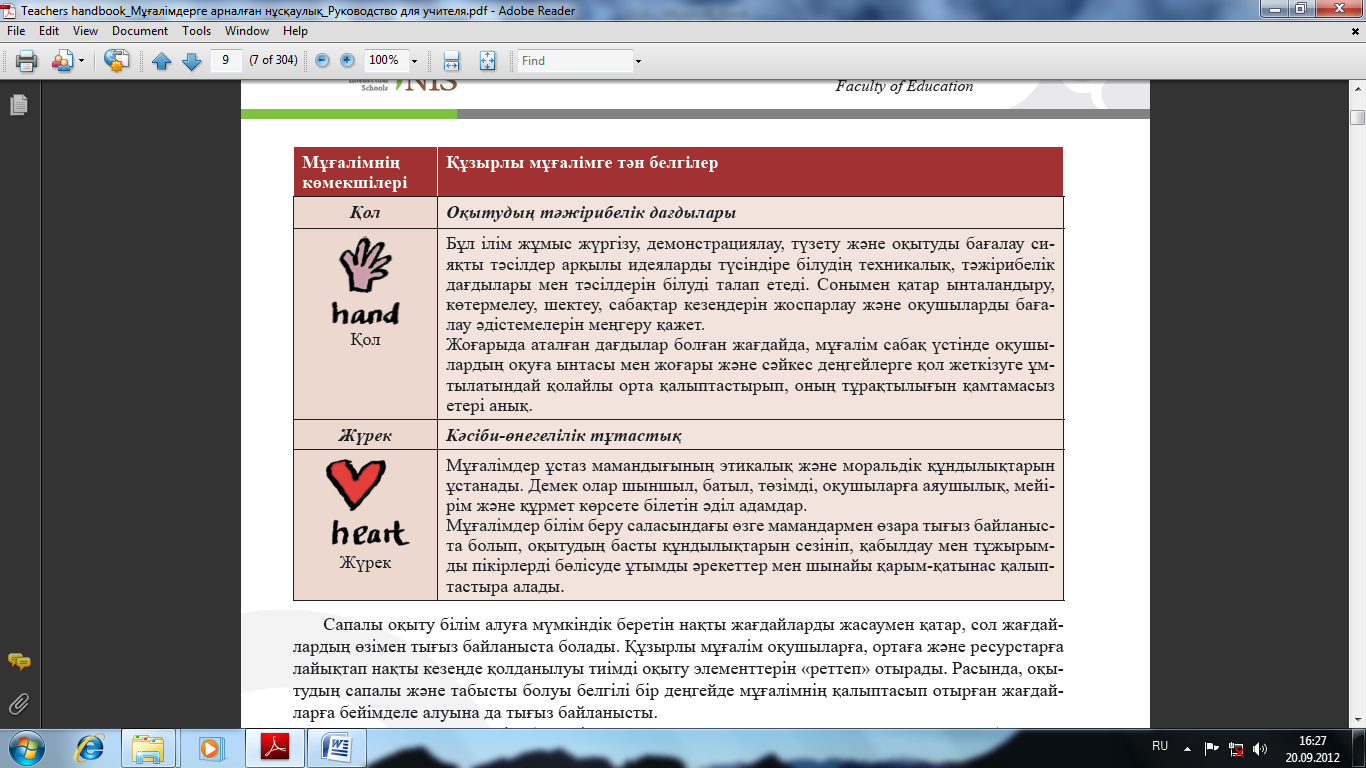 Teachers handbook_Мұғалімдерге арналған нұсқаулық_Руководство для учителя.pdf - Adobe Reader

File Edit View Document Tools Window Help

9 (7 of 304) 100% Find

Schools NIS

Faculty of Education

| Мұғалімнің көмекшілері | Құзырлы мұғалімге тән белгілер |
|---|---|
| Қол | Оқытудың тәжірибелік дағдылары |
| hand Қол | Бұл ілім жұмыс жүргізу, демонстрациялау, түзету және оқытуды бағалау сияқты тәсілдер арқылы идеяларды түсіндіре білудің техникалық, тәжірибелік дағдылары мен тәсілдерін білуді талап етеді. Сонымен қатар ынталандыру, көтермелеу, шектеу, сабақтар кезеңдерін жоспарлау және оқушыларды бағалау әдістемелерін меңгеру қажет. Жоғарыда аталған дағдылар болған жағдайда, мұғалім сабақ үстінде оқушылардың оқуға ынтасы мен жоғары және сәйкес деңгейлерге қол жеткізуге ұмтылатындай қолайлы орта қалыптастырып, оның тұрақтылығын қамтамасыз етері анық. |
| Жүрек | Кәсіби-өнегелілік тұтастық |
| heart Жүрек | Мұғалімдер ұстаз мамандығының этикалық және моральдік құндылықтарын ұстанады. Демек олар шыншыл, батыл, төзімді, оқушыларға аяушылық, мейірім және құрмет көрсете білетін әділ адамдар. Мұғалімдер білім беру саласындағы өзге мамандармен өзара тығыз байланыста болып, оқытудың басты құндылықтарын сезініп, қабылдау мен тұжырымды пікірлерді бөлісуде ұтымды әрекеттер мен шынайы қарым-қатынас қалыптастыра алады. |

Сапалы оқыту білім алуға мүмкіндік беретін нақты жағдайларды жасаумен қатар, сол жағдайлардың өзімен тығыз байланыста болады. Құзырлы мұғалім оқушыларға, ортаға және ресурстарға лайықтап нақты кезеңде қолданылуы тиімді оқыту элементтерін «реттеп» отырады. Расында, оқытудың сапалы және табысты болуы белгілі бір деңгейде мұғалімнің қалыптасып отырған жағдайларға бейімделе алуына да тығыз байланысты.

RU 16:27 20.09.2012